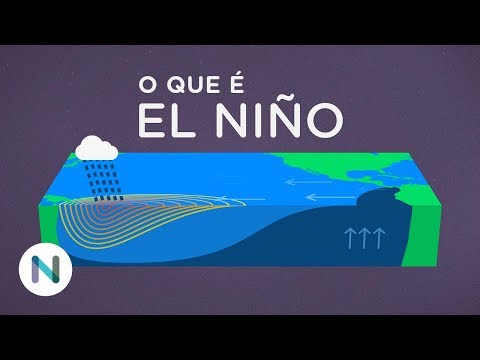 O QUE É
EL NIÑO

N